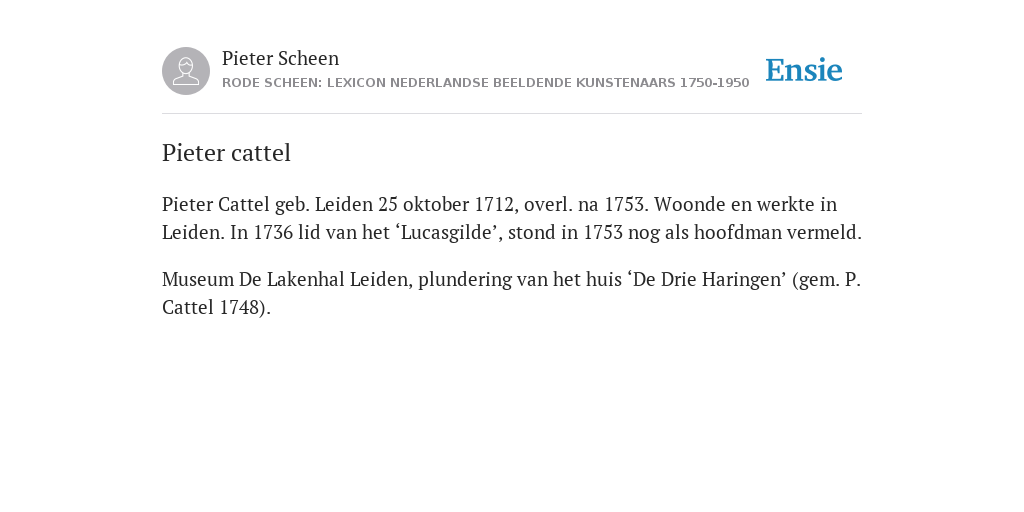 Pieter Scheen
RODE SCHEEN: LEXICON NEDERLANDSE BEELDENDE KUNSTENAARS 1750-1950

Ensie

Pieter cattel

Pieter Cattel geb. Leiden 25 oktober 1712, overl. na 1753. Woonde en werkte in Leiden. In 1736 lid van het ‘Lucasgilde’, stond in 1753 nog als hoofdman vermeld.

Museum De Lakenhal Leiden, plundering van het huis ‘De Drie Haringen’ (gem. P. Cattel 1748).